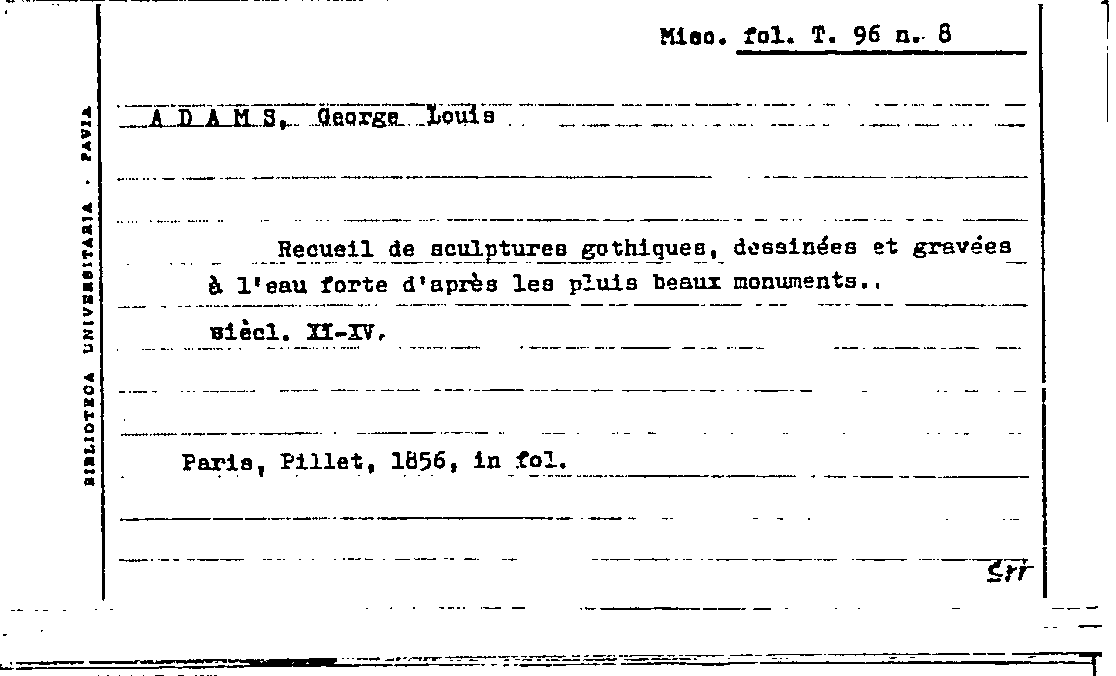 BIBLIOTECA UNIVERSITARIA - PAVIA

Misc. fol. T. 96 n. 8

A D A M S, George Louis

Recueil de sculptures gothiques, dessinées et gravées à l'eau forte d'après les pluis beaux monuments..

siècl. XI-XV.

Paris, Pillet, 1856, in fol.

Srr